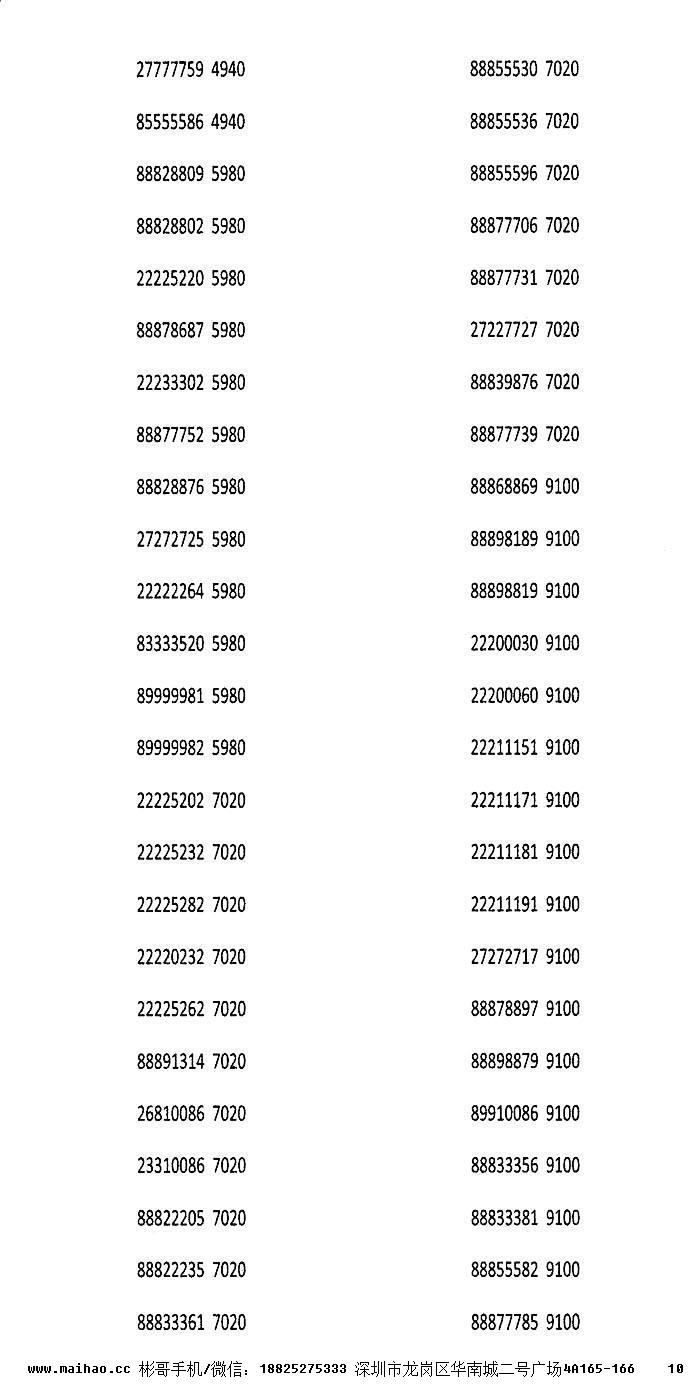 27777759 4940

85555586 4940

88828809 5980

88828802 5980

22225220 5980

88878687 5980

22233302 5980

88877752 5980

88828876 5980

27272725 5980

22222264 5980

83333520 5980

89999981 5980

89999982 5980

22225202 7020

22225232 7020

22225282 7020

22220232 7020

22225262 7020

88891314 7020

26810086 7020

23310086 7020

88822205 7020

88822235 7020

88833361 7020

88855530 7020

88855536 7020

88855596 7020

88877706 7020

88877731 7020

27227727 7020

88839876 7020

88877739 7020

88868869 9100

88898189 9100

88898819 9100

22200030 9100

22200060 9100

22211151 9100

22211171 9100

22211181 9100

22211191 9100

27272717 9100

88878897 9100

88898879 9100

89910086 9100

88833356 9100

88833381 9100

88855582 9100

88877785 9100

www.maihao.cc 彬哥手机/微信：18825275333 深圳市龙岗区华南城二号广场4A165-166 10